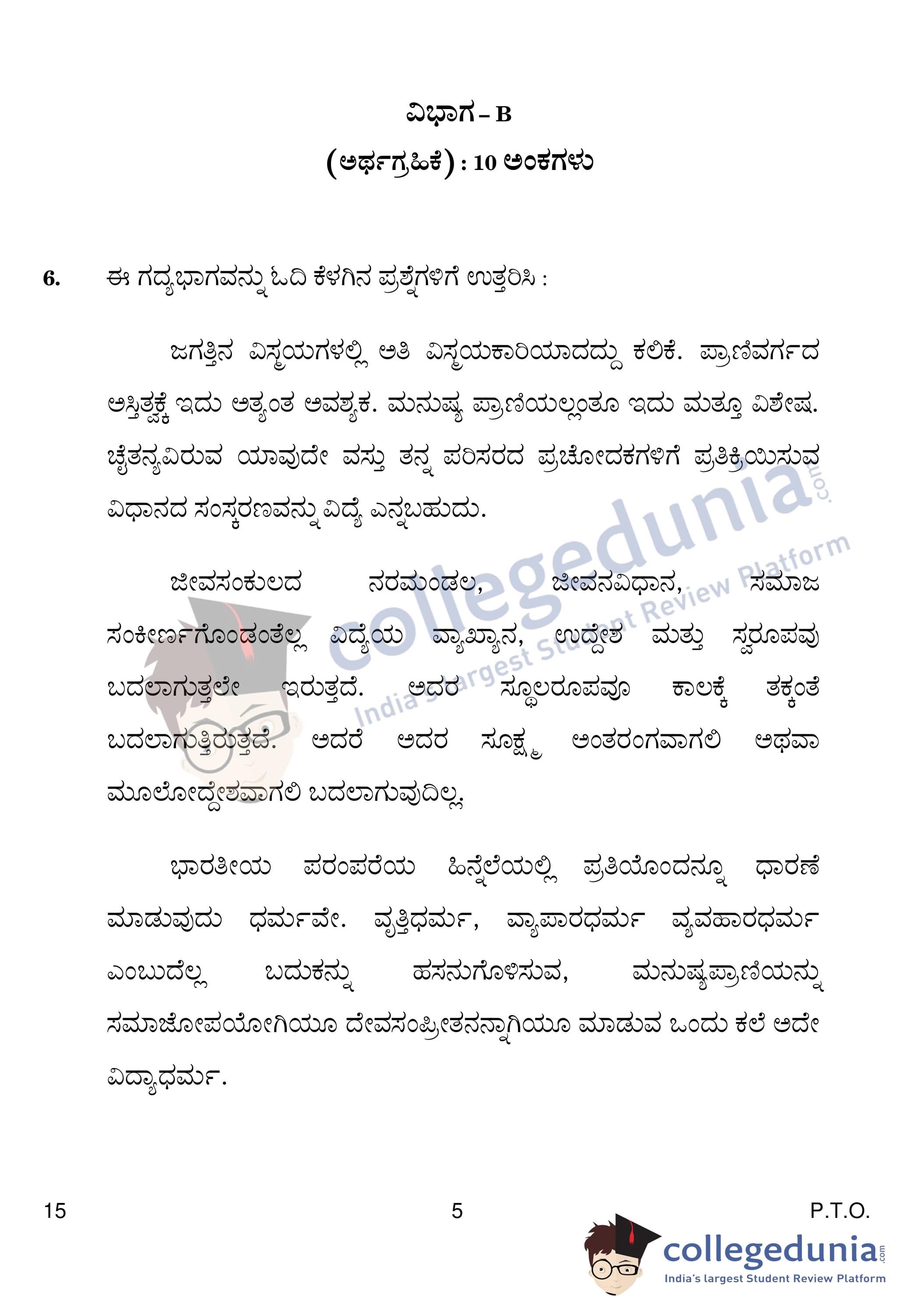 ವಿಭಾಗ – B

(ಅರ್ಥಗ್ರಹಿಕೆ) : 10 ಅಂಕಗಳು

6. ಈ ಗದ್ಯಭಾಗವನ್ನು ಓದಿ ಕೆಳಗಿನ ಪ್ರಶ್ನೆಗಳಿಗೆ ಉತ್ತರಿಸಿ :

ಜಗತ್ತಿನ ವಿಸ್ಮಯಗಳಲ್ಲಿ ಅತಿ ವಿಸ್ಮಯಕಾರಿಯಾದದ್ದು ಕಲಿಕೆ. ಪ್ರಾಣಿವರ್ಗದ ಅಸ್ತಿತ್ವಕ್ಕೆ ಇದು ಅತ್ಯಂತ ಅವಶ್ಯಕ. ಮನುಷ್ಯ ಪ್ರಾಣಿಯಲ್ಲಂತೂ ಇದು ಮತ್ತೂ ವಿಶೇಷ. ಚೈತನ್ಯವಿರುವ ಯಾವುದೇ ವಸ್ತು ತನ್ನ ಪರಿಸರದ ಪ್ರಚೋದಕಗಳಿಗೆ ಪ್ರತಿಕ್ರಿಯಿಸುವ ವಿಧಾನದ ಸಂಸ್ಕರಣವನ್ನು ವಿದ್ಯೆ ಎನ್ನಬಹುದು.

ಜೀವಸಂಕುಲದ ನರಮಂಡಲ, ಜೀವನವಿಧಾನ, ಸಮಾಜ ಸಂಕೀರ್ಣಗೊಂಡಂತೆಲ್ಲ ವಿದ್ಯೆಯ ವ್ಯಾಖ್ಯಾನ, ಉದ್ದೇಶ ಮತ್ತು ಸ್ವರೂಪವು ಬದಲಾಗುತ್ತಲೇ ಇರುತ್ತದೆ. ಅದರ ಸ್ಥೂಲರೂಪವೂ ಕಾಲಕ್ಕೆ ತಕ್ಕಂತೆ ಬದಲಾಗುತ್ತಿರುತ್ತದೆ. ಆದರೆ ಅದರ ಸೂಕ್ಷ್ಮ ಅಂತರಂಗವಾಗಲಿ ಅಥವಾ ಮೂಲೋದ್ದೇಶವಾಗಲಿ ಬದಲಾಗುವುದಿಲ್ಲ.

ಭಾರತೀಯ ಪರಂಪರೆಯ ಹಿನ್ನೆಲೆಯಲ್ಲಿ ಪ್ರತಿಯೊಂದನ್ನೂ ಧಾರಣೆ ಮಾಡುವುದು ಧರ್ಮವೇ. ವೃತ್ತಿಧರ್ಮ, ವ್ಯಾಪಾರಧರ್ಮ ವ್ಯವಹಾರಧರ್ಮ ಎಂಬುದೆಲ್ಲ ಬದುಕನ್ನು ಹಸನುಗೊಳಿಸುವ, ಮನುಷ್ಯಪ್ರಾಣಿಯನ್ನು ಸಮಾಜೋಪಯೋಗಿಯೂ ದೇವಸಂಪ್ರೀತನನ್ನಾಗಿಯೂ ಮಾಡುವ ಒಂದು ಕಲೆ ಅದೇ ವಿದ್ಯಾಧರ್ಮ.

15 5 P.T.O.

collegedunia.com
India's largest Student Review Platform